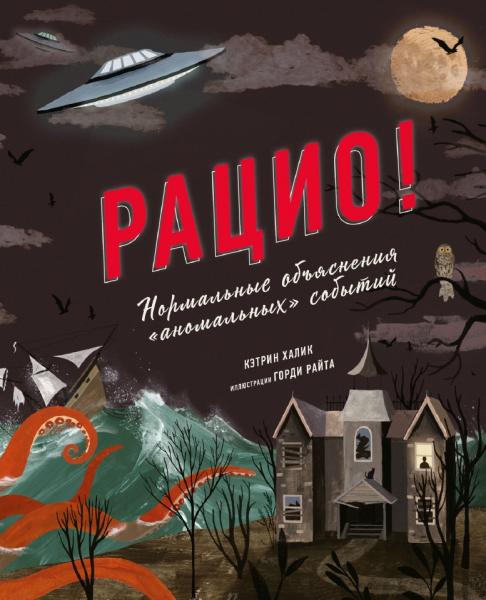 РАЦИО!

Нормальные объяснения «аномальных» событий

КЭТРИН ХАЛИК

ИЛЛЮСТРАЦИИ ГОРДИ РАЙТА